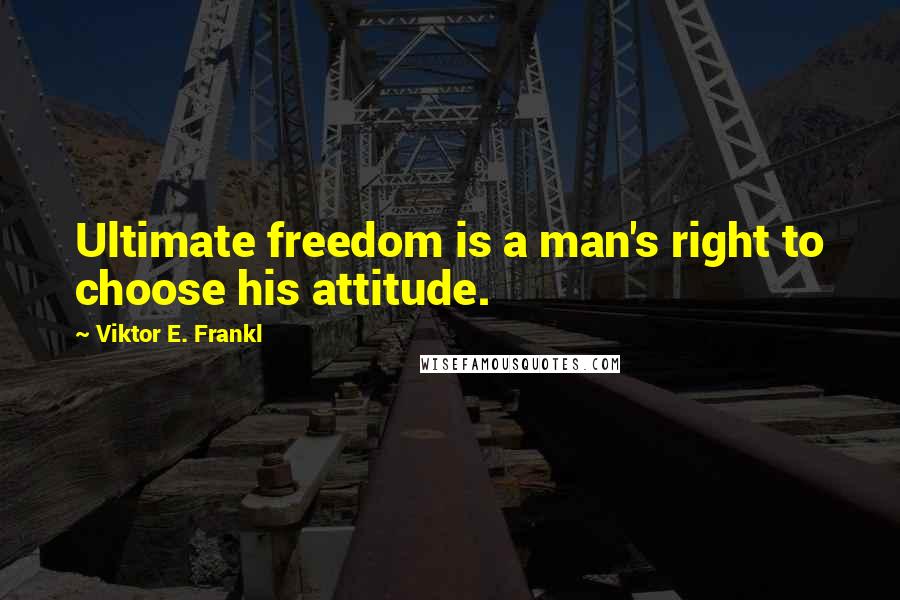 Ultimate freedom is a man's right to choose his attitude.

~ Viktor E. Frankl

WISEFAMOUSQUOTES.COM